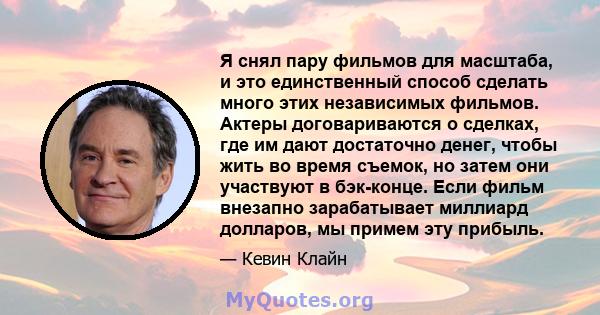 Я снял пару фильмов для масштаба, и это единственный способ сделать много этих независимых фильмов. Актеры договариваются о сделках, где им дают достаточно денег, чтобы жить во время съемок, но затем они участвуют в бэк-конце. Если фильм внезапно зарабатывает миллиард долларов, мы примем эту прибыль.

— Кевин Клайн

MyQuotes.org